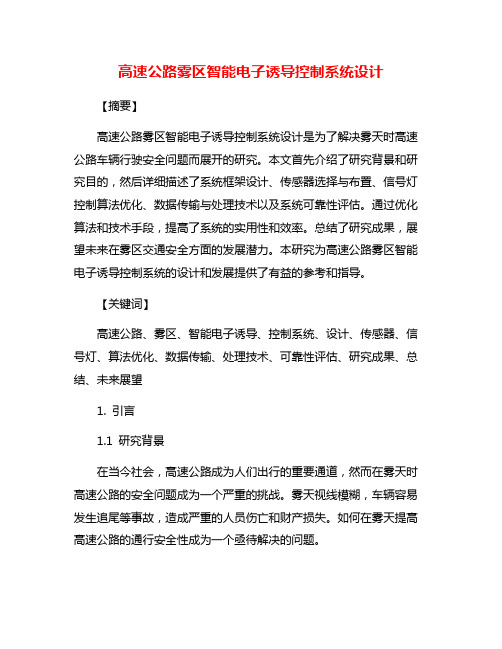 高速公路雾区智能电子诱导控制系统设计

【摘要】

高速公路雾区智能电子诱导控制系统设计是为了解决雾天时高速公路车辆行驶安全问题而展开的研究。本文首先介绍了研究背景和研究目的，然后详细描述了系统框架设计、传感器选择与布置、信号灯控制算法优化、数据传输与处理技术以及系统可靠性评估。通过优化算法和技术手段，提高了系统的实用性和效率。总结了研究成果，展望未来在雾区交通安全方面的发展潜力。本研究为高速公路雾区智能电子诱导控制系统的设计和发展提供了有益的参考和指导。

【关键词】

高速公路、雾区、智能电子诱导、控制系统、设计、传感器、信号灯、算法优化、数据传输、处理技术、可靠性评估、研究成果、总结、未来展望

1. 引言

1.1 研究背景

在当今社会，高速公路成为人们出行的重要通道，然而在雾天时高速公路的安全问题成为一个严重的挑战。雾天视线模糊，车辆容易发生追尾等事故，造成严重的人员伤亡和财产损失。如何在雾天提高高速公路的通行安全性成为一个亟待解决的问题。